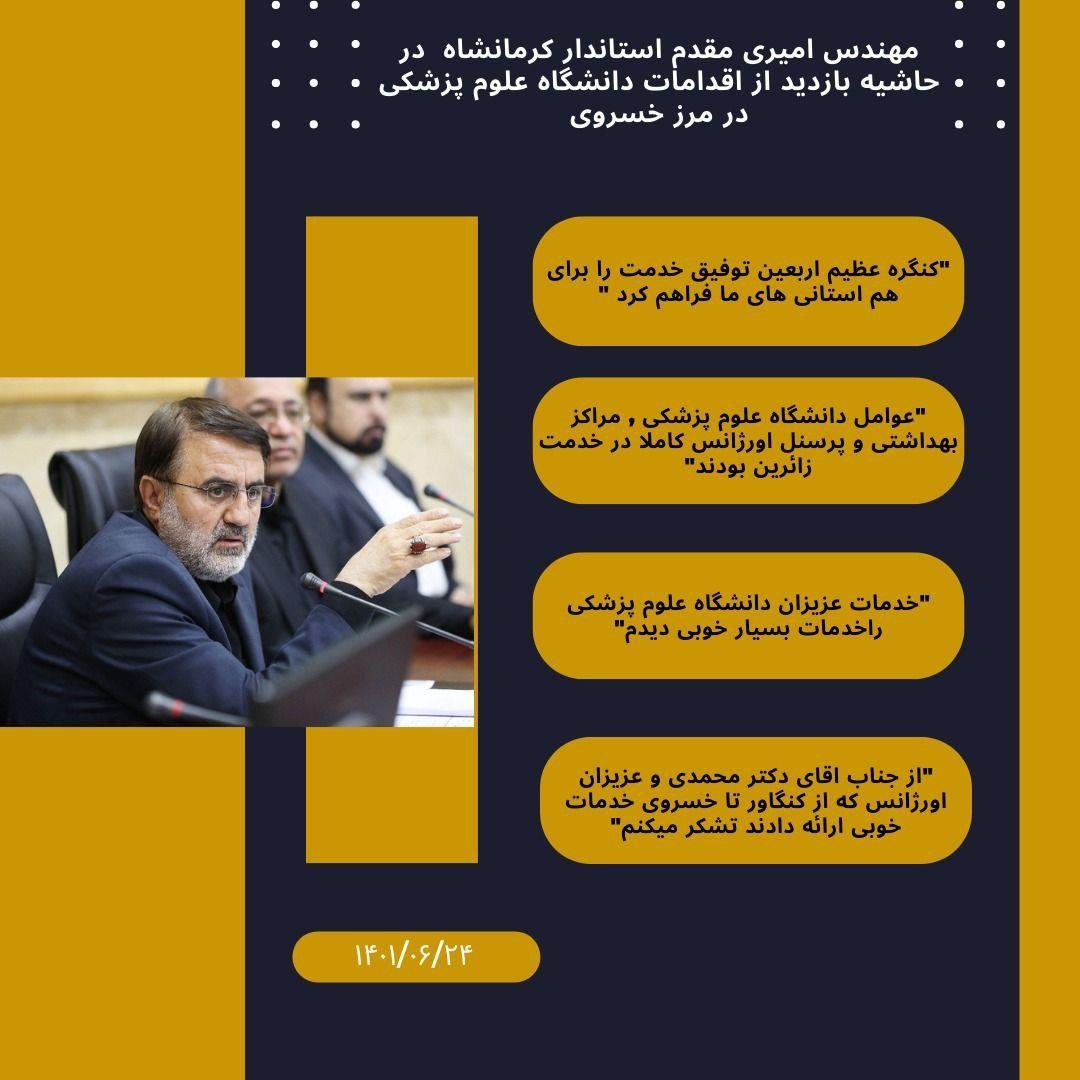 مهندس امیری مقدم استاندار کرمانشاه در حاشیه بازدید از اقدامات دانشگاه علوم پزشکی در مرز خسروی

"کنگره عظیم اربعین توفیق خدمت را برای هم استانی های ما فراهم کرد "

"عوامل دانشگاه علوم پزشکی , مراکز بهداشتی و پرسنل اورژانس کاملا در خدمت زائرین بودند"

"خدمات عزیزان دانشگاه علوم پزشکی راخدمات بسیار خوبی دیدم"

"از جناب اقای دکتر محمدی و عزیزان اورژانس که از کنگاور تا خسروی خدمات خوبی ارائه دادند تشکر میکنم"

۱۴۰۱/۰۶/۲۴